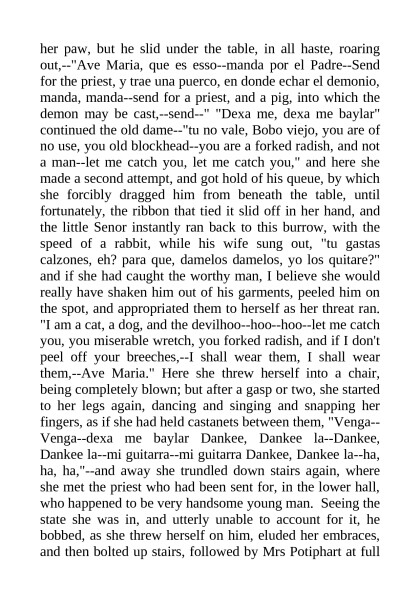 her paw, but he slid under the table, in all haste, roaring out,--"Ave Maria, que es esso--manda por el Padre--Send for the priest, y trae una puerco, en donde echar el demonio, manda, manda--send for a priest, and a pig, into which the demon may be cast,--send--" "Dexa me, dexa me baylar" continued the old dame--"tu no vale, Bobo viejo, you are of no use, you old blockhead--you are a forked radish, and not a man--let me catch you, let me catch you," and here she made a second attempt, and got hold of his queue, by which she forcibly dragged him from beneath the table, until fortunately, the ribbon that tied it slid off in her hand, and the little Senor instantly ran back to this burrow, with the speed of a rabbit, while his wife sung out, "tu gastas calzones, eh? para que, damelos damelos, yo los quitare?" and if she had caught the worthy man, I believe she would really have shaken him out of his garments, peeled him on the spot, and appropriated them to herself as her threat ran. "I am a cat, a dog, and the devilhoo--hoo--hoo--let me catch you, you miserable wretch, you forked radish, and if I don't peel off your breeches,--I shall wear them, I shall wear them,--Ave Maria." Here she threw herself into a chair, being completely blown; but after a gasp or two, she started to her legs again, dancing and singing and snapping her fingers, as if she had held castanets between them, "Venga--Venga--dexa me baylar Dankee, Dankee la--Dankee, Dankee la--mi guitarra--mi guitarra Dankee, Dankee la--ha, ha, ha,"--and away she trundled down stairs again, where she met the priest who had been sent for, in the lower hall, who happened to be very handsome young man. Seeing the state she was in, and utterly unable to account for it, he bobbed, as she threw herself on him, eluded her embraces, and then bolted up stairs, followed by Mrs Potiphart at full